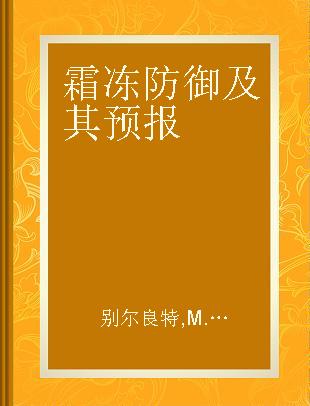 霜冻防御及其预报

别尔良特,M.…